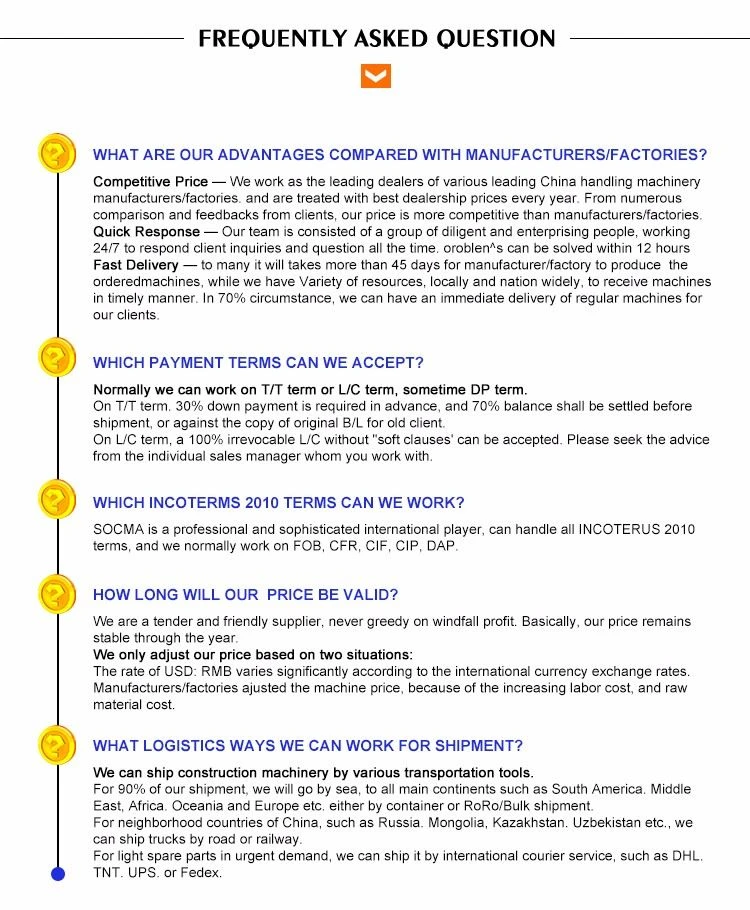 FREQUENTLY ASKED QUESTION

WHAT ARE OUR ADVANTAGES COMPARED WITH MANUFACTURERS/FACTORIES?

Competitive Price — We work as the leading dealers of various leading China handling machinery manufacturers/factories. and are treated with best dealership prices every year. From numerous comparison and feedbacks from clients, our price is more competitive than manufacturers/factories.
Quick Response — Our team is consisted of a group of diligent and enterprising people, working 24/7 to respond client inquiries and question all the time. oroblen^s can be solved within 12 hours
Fast Delivery — to many it will takes more than 45 days for manufacturer/factory to produce the orderedmachines, while we have Variety of resources, locally and nation widely, to receive machines in timely manner. In 70% circumstance, we can have an immediate delivery of regular machines for our clients.

WHICH PAYMENT TERMS CAN WE ACCEPT?

Normally we can work on T/T term or L/C term, sometime DP term.
On T/T term. 30% down payment is required in advance, and 70% balance shall be settled before shipment, or against the copy of original B/L for old client.
On L/C term, a 100% irrevocable L/C without "soft clauses' can be accepted. Please seek the advice from the individual sales manager whom you work with.

WHICH INCOTERMS 2010 TERMS CAN WE WORK?

SOCMA is a professional and sophisticated international player, can handle all INCOTERUS 2010 terms, and we normally work on FOB, CFR, CIF, CIP, DAP.

HOW LONG WILL OUR PRICE BE VALID?

We are a tender and friendly supplier, never greedy on windfall profit. Basically, our price remains stable through the year.
We only adjust our price based on two situations:
The rate of USD: RMB varies significantly according to the international currency exchange rates.
Manufacturers/factories ajusted the machine price, because of the increasing labor cost, and raw material cost.

WHAT LOGISTICS WAYS WE CAN WORK FOR SHIPMENT?

We can ship construction machinery by various transportation tools.
For 90% of our shipment, we will go by sea, to all main continents such as South America. Middle East, Africa. Oceania and Europe etc. either by container or RoRo/Bulk shipment.
For neighborhood countries of China, such as Russia. Mongolia, Kazakhstan. Uzbekistan etc., we can ship trucks by road or railway.
For light spare parts in urgent demand, we can ship it by international courier service, such as DHL. TNT. UPS. or Fedex.